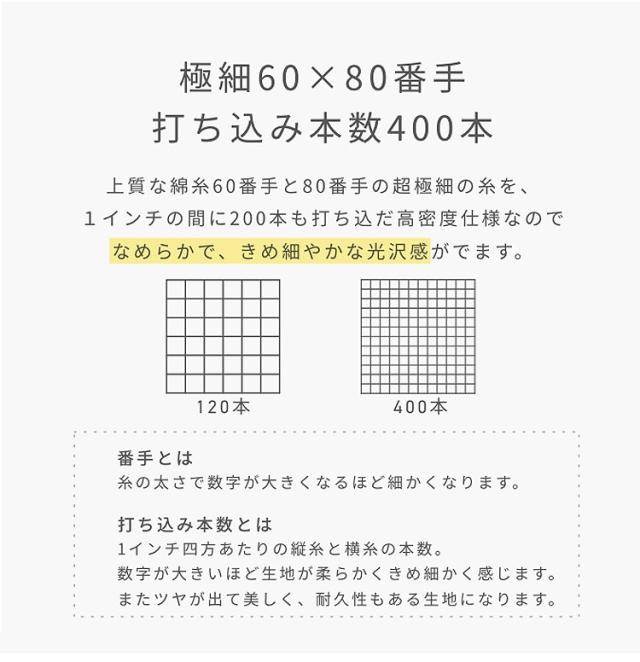 極細60×80番手
打ち込み本数400本

上質な綿糸60番手と80番手の超極細の糸を、
1インチの間に200本も打ち込だ高密度仕様なので
なめらかで、きめ細やかな光沢感がでます。

120本

400本

番手とは
糸の太さで数字が大きくなるほど細かくなります。

打ち込み本数とは
1インチ四方あたりの縦糸と横糸の本数。
数字が大きいほど生地が柔らかくきめ細かく感じます。
またツヤが出て美しく、耐久性もある生地になります。